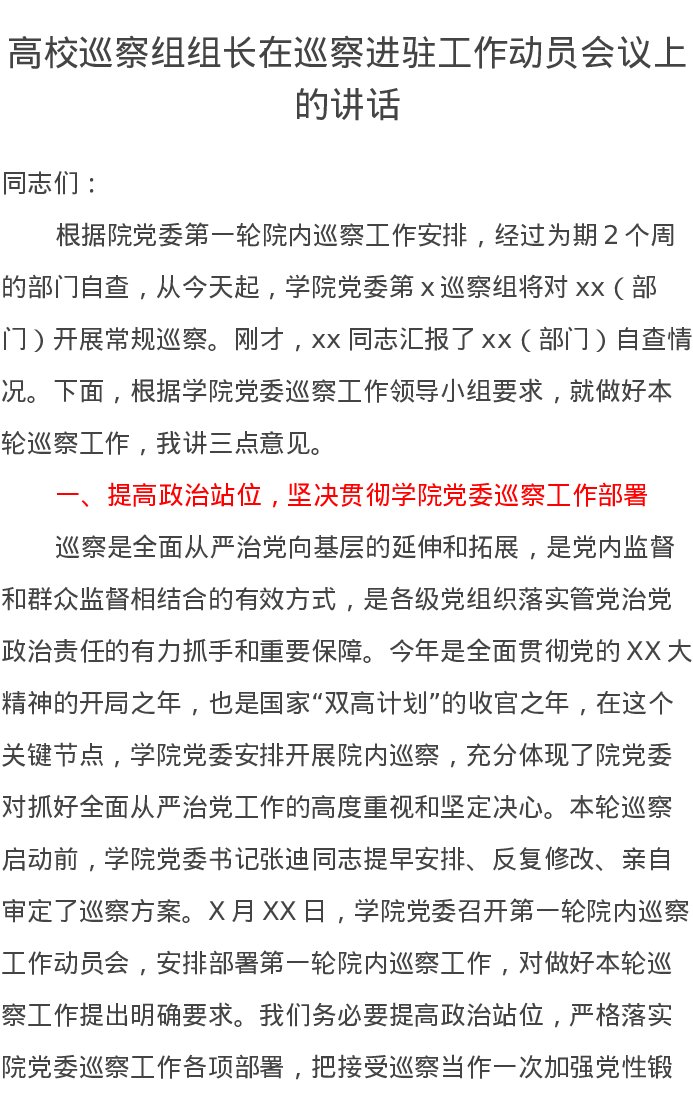 高校巡察组组长在巡察进驻工作动员会议上的讲话

同志们：

根据院党委第一轮院内巡察工作安排，经过为期 2 个周的部门自查，从今天起，学院党委第 x 巡察组将对 xx（部门）开展常规巡察。刚才，xx 同志汇报了 xx（部门）自查情况。下面，根据学院党委巡察工作领导小组要求，就做好本轮巡察工作，我讲三点意见。

一、提高政治站位，坚决贯彻学院党委巡察工作部署

巡察是全面从严治党向基层的延伸和拓展，是党内监督和群众监督相结合的有效方式，是各级党组织落实管党治党政治责任的有力抓手和重要保障。今年是全面贯彻党的 XX 大精神的开局之年，也是国家“双高计划”的收官之年，在这个关键节点，学院党委安排开展院内巡察，充分体现了院党委对抓好全面从严治党工作的高度重视和坚定决心。本轮巡察启动前，学院党委书记张迪同志提早安排、反复修改、亲自审定了巡察方案。X 月 XX 日，学院党委召开第一轮院内巡察工作动员会，安排部署第一轮院内巡察工作，对做好本轮巡察工作提出明确要求。我们务必要提高政治站位，严格落实院党委巡察工作各项部署，把接受巡察当作一次加强党性锻